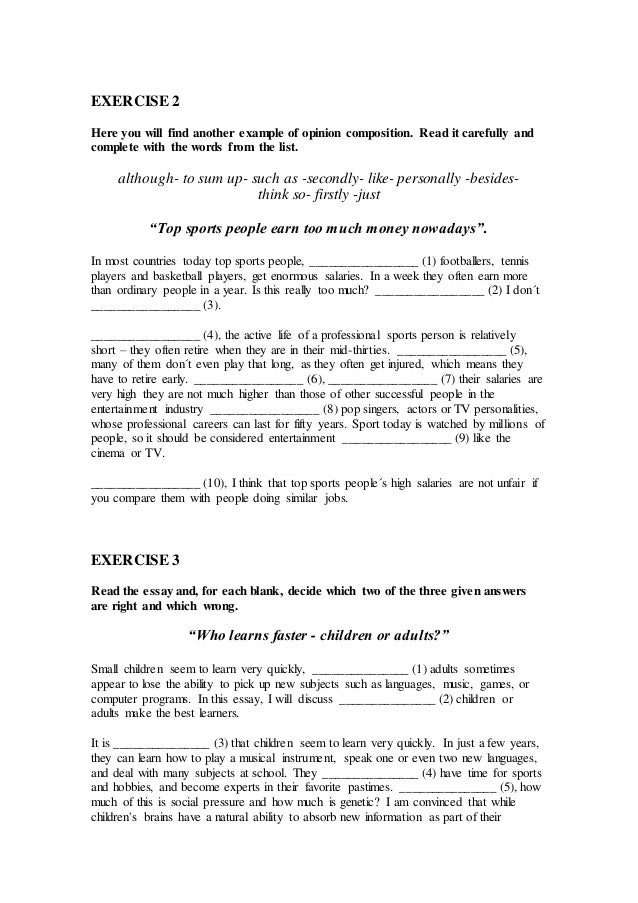 EXERCISE 2

Here you will find another example of opinion composition. Read it carefully and complete with the words from the list.

although- to sum up- such as -secondly- like- personally -besides- think so- firstly -just

"Top sports people earn too much money nowadays".

In most countries today top sports people, ________________ (1) footballers, tennis players and basketball players, get enormous salaries. In a week they often earn more than ordinary people in a year. Is this really too much? ________________ (2) I don´t ________________ (3).

________________ (4), the active life of a professional sports person is relatively short – they often retire when they are in their mid-thirties. ________________ (5), many of them don´t even play that long, as they often get injured, which means they have to retire early. ________________ (6), ________________ (7) their salaries are very high they are not much higher than those of other successful people in the entertainment industry ________________ (8) pop singers, actors or TV personalities, whose professional careers can last for fifty years. Sport today is watched by millions of people, so it should be considered entertainment ________________ (9) like the cinema or TV.

________________ (10), I think that top sports people´s high salaries are not unfair if you compare them with people doing similar jobs.

EXERCISE 3

Read the essay and, for each blank, decide which two of the three given answers are right and which wrong.

"Who learns faster - children or adults?"

Small children seem to learn very quickly, ______________ (1) adults sometimes appear to lose the ability to pick up new subjects such as languages, music, games, or computer programs. In this essay, I will discuss ______________ (2) children or adults make the best learners.

It is ______________ (3) that children seem to learn very quickly. In just a few years, they can learn how to play a musical instrument, speak one or even two new languages, and deal with many subjects at school. They ______________ (4) have time for sports and hobbies, and become experts in their favorite pastimes. ______________ (5), how much of this is social pressure and how much is genetic? I am convinced that while children's brains have a natural ability to absorb new information as part of their